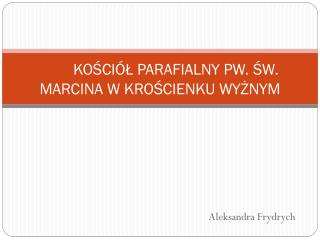 KOŚCIÓŁ PARAFIALNY PW. ŚW. MARCINA W KROŚCIENKU WYŻNYM

Aleksandra Frydrych